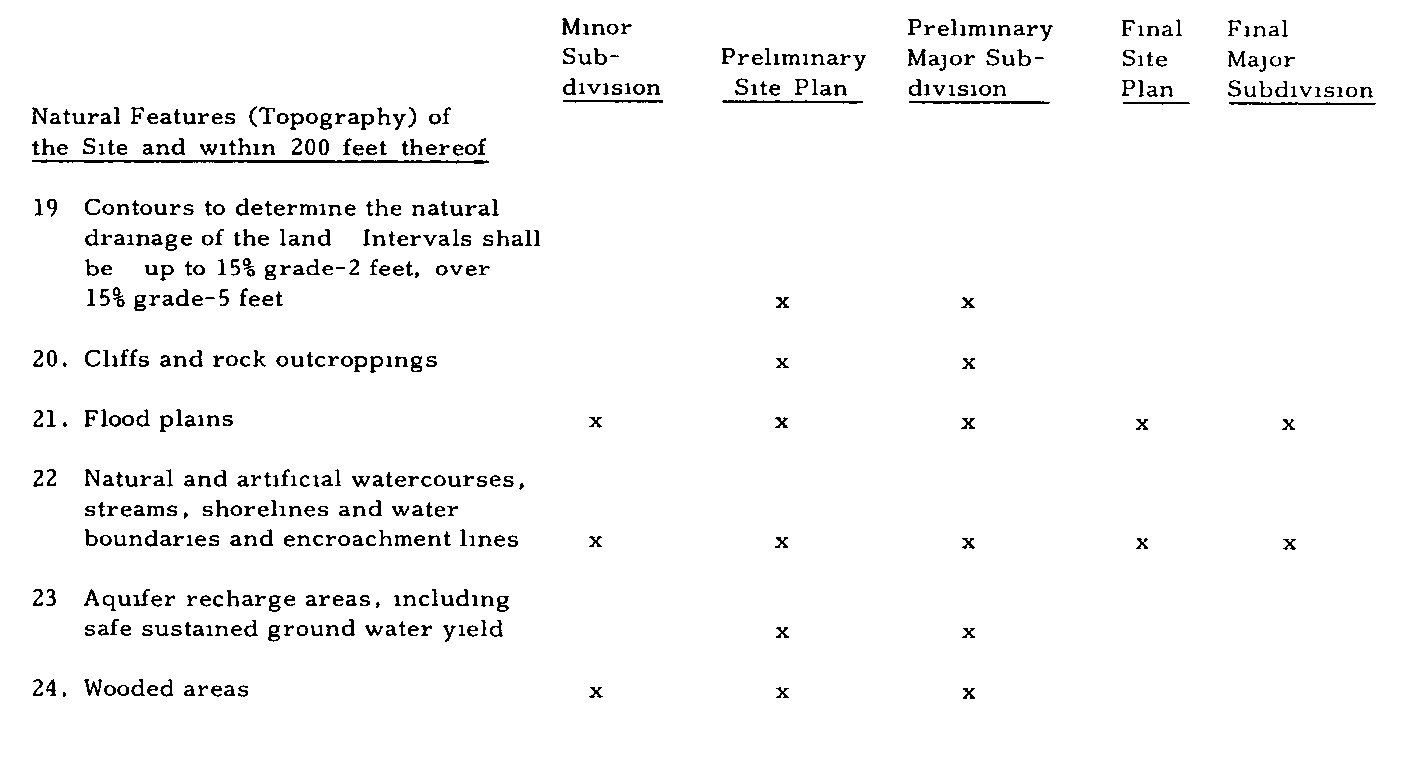 | Natural Features (Topography) of the Site and within 200 feet thereof | Minor Subdivision | Preliminary Site Plan | Preliminary Major Subdivision | Final Site Plan | Final Major Subdivision |
|---|---|---|---|---|---|
| 19 Contours to determine the natural drainage of the land Intervals shall be up to 15% grade-2 feet, over 15% grade-5 feet | | x | x | | |
| 20. Cliffs and rock outcroppings | | x | x | | |
| 21. Flood plains | x | x | x | x | x |
| 22 Natural and artificial watercourses, streams, shorelines and water boundaries and encroachment lines | x | x | x | x | x |
| 23 Aquifer recharge areas, including safe sustained ground water yield | | x | x | | |
| 24. Wooded areas | x | x | x | | |